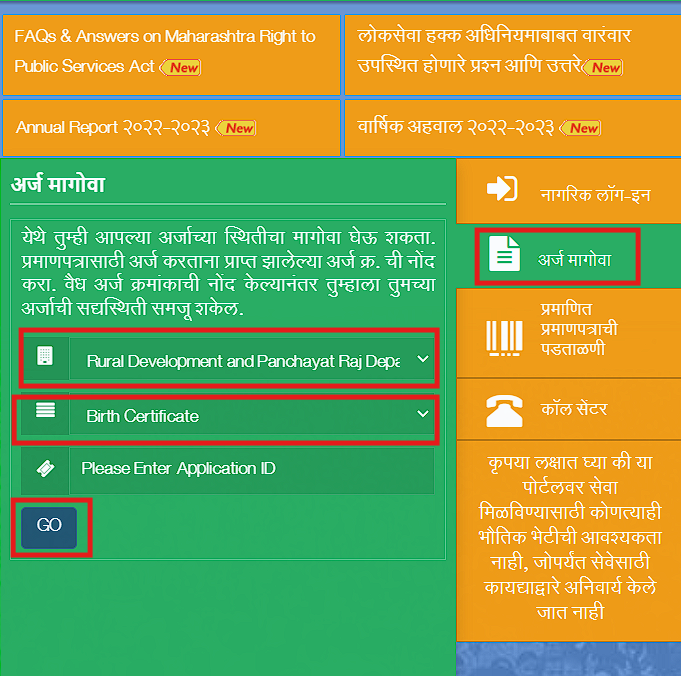 FAQs & Answers on Maharashtra Right to Public Services Act New

लोकसेवा हक्क अधिनियमाबाबत वारंवार उपस्थित होणारे प्रश्न आणि उत्तरे New

Annual Report २०२२-२०२३ New

वार्षिक अहवाल २०२२-२०२३ New

अर्ज मागोवा

येथे तुम्ही आपल्या अर्जाच्या स्थितीचा मागोवा घेऊ शकता. प्रमाणपत्रासाठी अर्ज करताना प्राप्त झालेल्या अर्ज क्र. ची नोंद करा. वैध अर्ज क्रमांकाची नोंद केल्यानंतर तुम्हाला तुमच्या अर्जाची सद्यस्थिती समजू शकेल.

Rural Development and Panchayat Raj Depa

Birth Certificate

Please Enter Application ID

GO

नागरिक लॉग-इन

अर्ज मागोवा

प्रमाणित प्रमाणपत्राची पडताळणी

कॉल सेंटर

कृपया लक्षात घ्या की या पोर्टलवर सेवा मिळविण्यासाठी कोणत्याही भौतिक भेटीची आवश्यकता नाही, जोपर्यंत सेवेसाठी कायद्याद्वारे अनिवार्य केले जात नाही